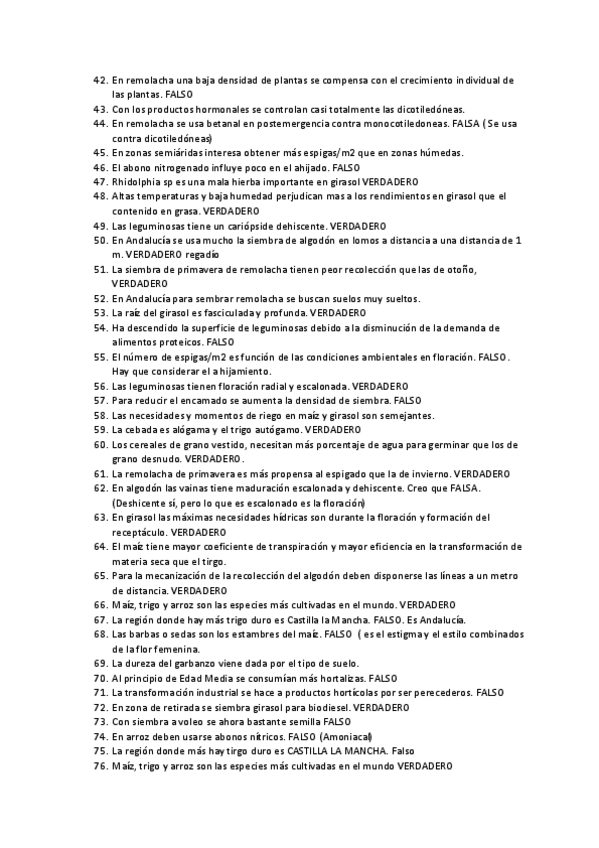 42. En remolacha una baja densidad de plantas se compensa con el crecimiento individual de las plantas. FALSO
43. Con los productos hormonales se controlan casi totalmente las dicotiledóneas.
44. En remolacha se usa betanal en postemergencia contra monocotiledoneas. FALSA ( Se usa contra dicotiledóneas)
45. En zonas semiáridas interesa obtener más espigas/m2 que en zonas húmedas.
46. El abono nitrogenado influye poco en el ahijado. FALSO
47. Rhidolphia sp es una mala hierba importante en girasol VERDADERO
48. Altas temperaturas y baja humedad perjudican mas a los rendimientos en girasol que el contenido en grasa. VERDADERO
49. Las leguminosas tiene un cariópside dehiscente. VERDADERO
50. En Andalucía se usa mucho la siembra de algodón en lomos a distancia a una distancia de 1 m. VERDADERO regadío
51. La siembra de primavera de remolacha tienen peor recolección que las de otoño, VERDADERO
52. En Andalucía para sembrar remolacha se buscan suelos muy sueltos.
53. La raíz del girasol es fasciculada y profunda. VERDADERO
54. Ha descendido la superficie de leguminosas debido a la disminución de la demanda de alimentos proteicos. FALSO
55. El número de espigas/m2 es función de las condiciones ambientales en floración. FALSO. Hay que considerar el ahijamiento.
56. Las leguminosas tienen floración radial y escalonada. VERDADERO
57. Para reducir el encamado se aumenta la densidad de siembra. FALSO
58. Las necesidades y momentos de riego en maíz y girasol son semejantes.
59. La cebada es alógama y el trigo autógamo. VERDADERO
60. Los cereales de grano vestido, necesitan más porcentaje de agua para germinar que los de grano desnudo. VERDADERO.
61. La remolacha de primavera es más propensa al espigado que la de invierno. VERDADERO
62. En algodón las vainas tiene maduración escalonada y dehiscente. Creo que FALSA. (Deshicente sí, pero lo que es escalonado es la floración)
63. En girasol las máximas necesidades hídricas son durante la floración y formación del receptáculo. VERDADERO
64. El maíz tiene mayor coeficiente de transpiración y mayor eficiencia en la transformación de materia seca que el tirgo.
65. Para la mecanización de la recolección del algodón deben disponerse las líneas a un metro de distancia. VERDADERO
66. Maíz, trigo y arroz son las especies más cultivadas en el mundo. VERDADERO
67. La región donde hay más trigo duro es Castilla la Mancha. FALSO. Es Andalucía.
68. Las barbas o sedas son los estambres del maíz. FALSO ( es el estigma y el estilo combinados de la flor femenina.
69. La dureza del garbanzo viene dada por el tipo de suelo.
70. Al principio de Edad Media se consumían más hortalizas. FALSO
71. La transformación industrial se hace a productos hortícolas por ser perecederos. FALSO
72. En zona de retirada se siembra girasol para biodiesel. VERDADERO
73. Con siembra a voleo se ahora bastante semilla FALSO
74. En arroz deben usarse abonos nítricos. FALSO (Amoniacal)
75. La región donde más hay tirgo duro es CASTILLA LA MANCHA. Falso
76. Maíz, trigo y arroz son las especies más cultivadas en el mundo VERDADERO